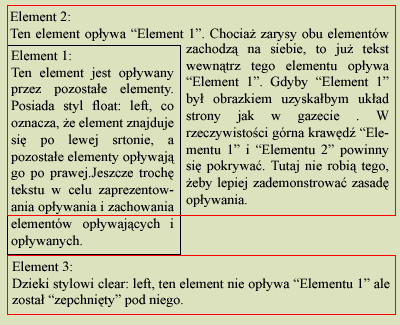 Element 2:
Ten element opływa “Element 1”. Chociaż zarysy obu elementów zachodzą na siebie, to już tekst wewnątrz tego elementu opływa “Element 1”. Gdyby “Element 1” był obrazkiem uzyskałbym układ strony jak w gazecie . W rzeczywistości górna krawędź “Elementu 1” i “Elementu 2” powinny się pokrywać. Tutaj nie robią tego, żeby lepiej zademonstrować zasadę opływania.

Element 1:
Ten element jest opływany przez pozostałe elementy. Posiada styl float: left, co oznacza, że element znajduje się po lewej srtonie, a pozostałe elementy opływają go po prawej.Jeszcze trochę tekstu w celu zaprezentowania opływania i zachowania elementów opływających i opływanych.

Element 3:
Dzieki stylowi clear: left, ten element nie opływa “Elementu 1” ale został “zepchnięty” pod niego.